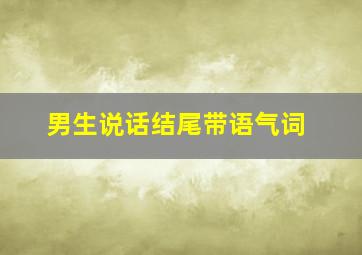 男生说话结尾带语气词